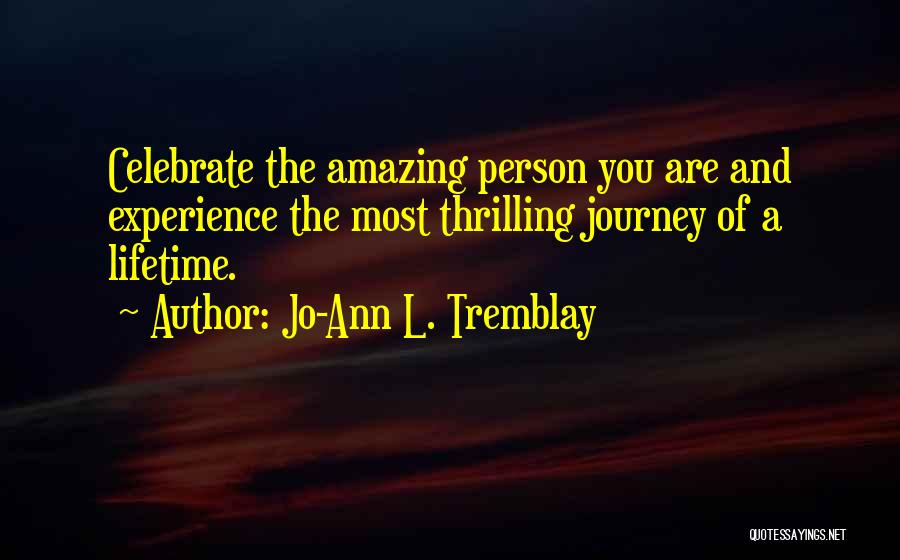 Celebrate the amazing person you are and experience the most thrilling journey of a lifetime.

~ Author: Jo-Ann L. Tremblay

QUOTESSAYINGS.NET